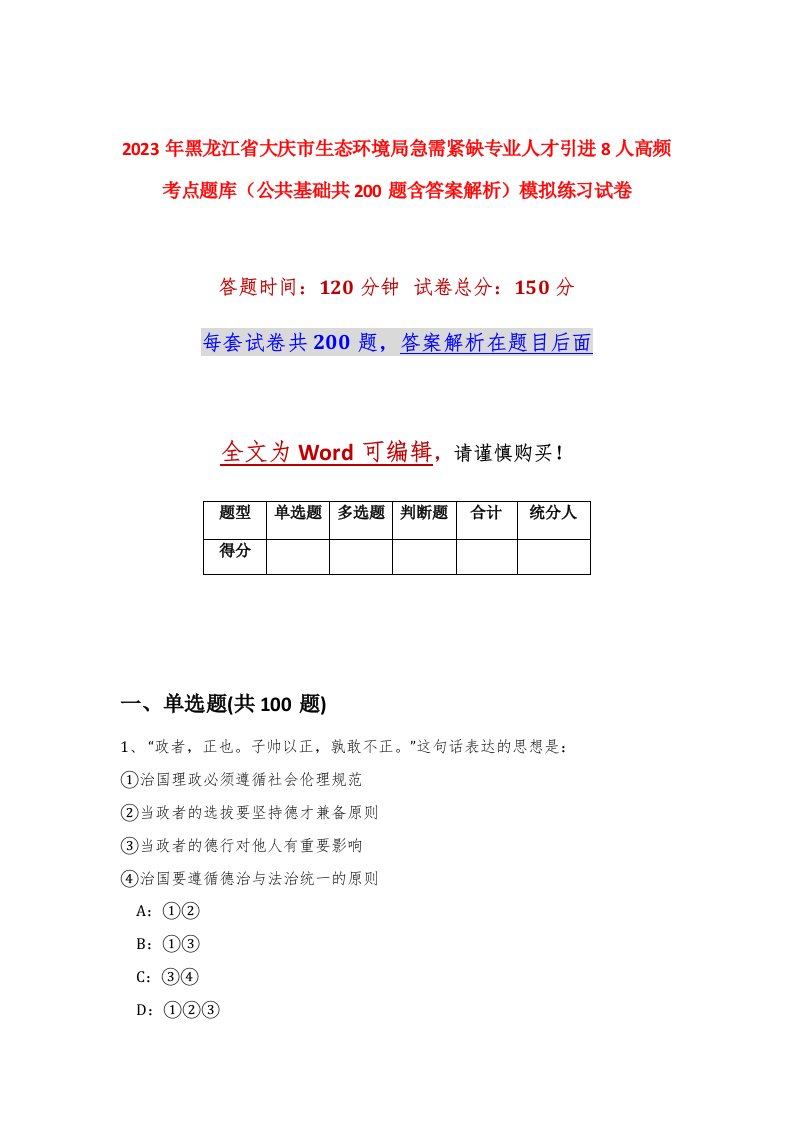 2023年黑龙江省大庆市生态环境局急需紧缺专业人才引进8人高频考点题库（公共基础共200题含答案解析）模拟练习试卷

答题时间：120分钟 试卷总分：150分

每套试卷共200题，答案解析在题目后面

全文为Word可编辑，请谨慎购买！

| 题型 | 单选题 | 多选题 | 判断题 | 合计 | 统分人 |
|---|---|---|---|---|---|
| 得分 | | | | | |

一、单选题(共100题)

1、“政者，正也。子帅以正，孰敢不正。”这句话表达的思想是：

①治国理政必须遵循社会伦理规范

②当政者的选拔要坚持德才兼备原则

③当政者的德行对他人有重要影响

④治国要遵循德治与法治统一的原则

A：①②

B：①③

C：③④

D：①②③